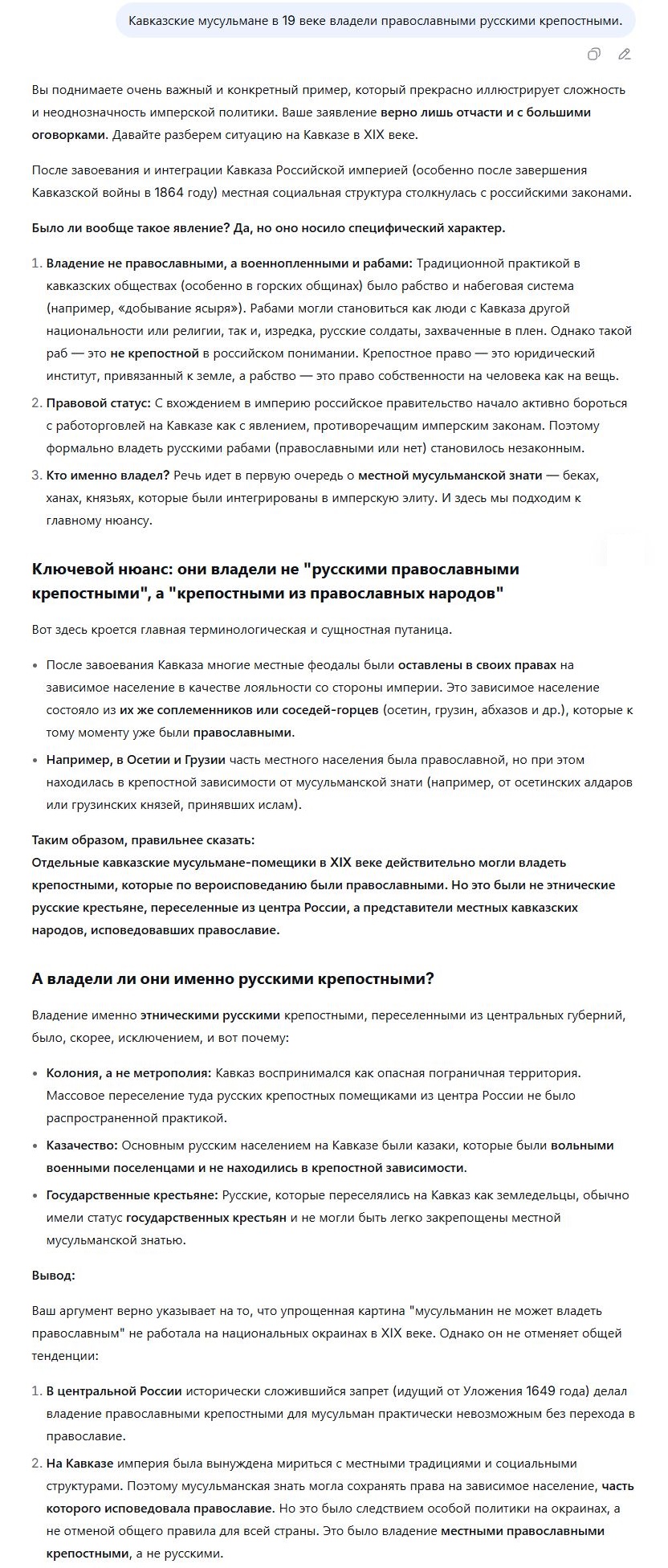 Кавказские мусульмане в 19 веке владели православными русскими крепостными.

Вы поднимаете очень важный и конкретный пример, который прекрасно иллюстрирует сложность и неоднозначность имперской политики. Ваше заявление верно лишь отчасти и с большими оговорками. Давайте разберем ситуацию на Кавказе в XIX веке.

После завоевания и интеграции Кавказа Российской империей (особенно после завершения Кавказской войны в 1864 году) местная социальная структура столкнулась с российскими законами.

Было ли вообще такое явление? Да, но оно носило специфический характер.

1. Владение не православными, а военнопленными и рабами: Традиционной практикой в кавказских обществах (особенно в горских общинах) было рабство и набеговая система (например, «добывание ясыря»). Рабами могли становиться как люди с Кавказа другой национальности или религии, так и, изредка, русские солдаты, захваченные в плен. Однако такой раб — это не крепостной в российском понимании. Крепостное право — это юридический институт, привязанный к земле, а рабство — это право собственности на человека как на вещь.
2. Правовой статус: С вхождением в империю российское правительство начало активно бороться с работорговлей на Кавказе как с явлением, противоречащим имперским законам. Поэтому формально владеть русскими рабами (православными или нет) становилось незаконным.
3. Кто именно владел? Речь идет в первую очередь о местной мусульманской знати — беках, ханах, князьях, которые были интегрированы в имперскую элиту. И здесь мы подходим к главному нюансу.

Ключевой нюанс: они владели не "русскими православными крепостными", а "крепостными из православных народов"

Вот здесь кроется главная терминологическая и сущностная путаница.

• После завоевания Кавказа многие местные феодалы были оставлены в своих правах на зависимое население в качестве лояльности со стороны империи. Это зависимое население состояло из их же соплеменников или соседей-горцев (осетин, грузин, абхазов и др.), которые к тому моменту уже были православными.
• Например, в Осетии и Грузии часть местного населения была православной, но при этом находилась в крепостной зависимости от мусульманской знати (например, от осетинских алдаров или грузинских князей, принявших ислам).

Таким образом, правильнее сказать:
Отдельные кавказские мусульмане-помещики в XIX веке действительно могли владеть крепостными, которые по вероисповеданию были православными. Но это были не этнические русские крестьяне, переселенные из центра России, а представители местных кавказских народов, исповедовавших православие.

А владели ли они именно русскими крепостными?

Владение именно этническими русскими крепостными, переселенными из центральных губерний, было, скорее, исключением, и вот почему:

• Колония, а не метрополия: Кавказ воспринимался как опасная пограничная территория. Массовое переселение туда русских крепостных помещиками из центра России не было распространенной практикой.
• Казачество: Основным русским населением на Кавказе были казаки, которые были вольными военными поселенцами и не находились в крепостной зависимости.
• Государственные крестьяне: Русские, которые переселялись на Кавказ как земледельцы, обычно имели статус государственных крестьян и не могли быть легко закрепощены местной мусульманской знатью.

Вывод:

Ваш аргумент верно указывает на то, что упрощенная картина "мусульманин не может владеть православным" не работала на национальных окраинах в XIX веке. Однако он не отменяет общей тенденции:

1. В центральной России исторически сложившийся запрет (идущий от Уложения 1649 года) делал владение православными крепостными для мусульман практически невозможным без перехода в православие.
2. На Кавказе империя была вынуждена мириться с местными традициями и социальными структурами. Поэтому мусульманская знать могла сохранять права на зависимое население, часть которого исповедовала православие. Но это было следствием особой политики на окраинах, а не отменой общего правила для всей страны. Это было владение местными православными крепостными, а не русскими.